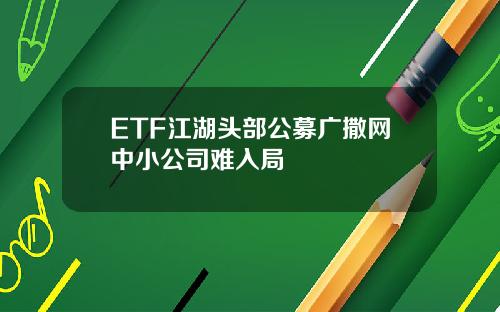 ETF江湖头部公募广撒网
中小公司难入局